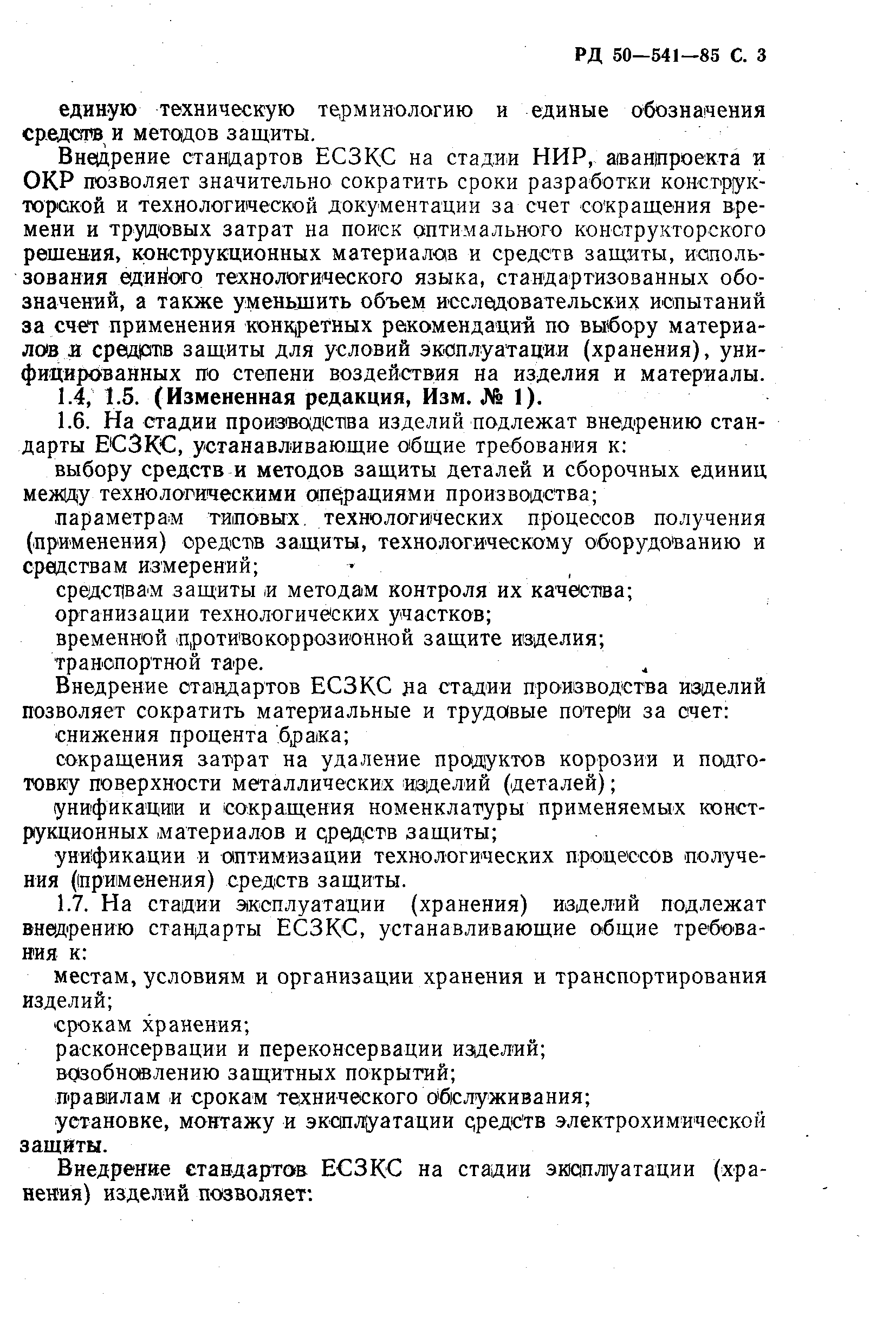 РД 50—541—85 С. 3

единую техническую терминологию и единые обозначения средств и методов защиты.

Внедрение стандартов ЕСЗКС на стадии НИР, аванпроекта и ОКР позволяет значительно сократить сроки разработки конструкторской и технологической документации за счет сокращения времени и трудовых затрат на поиск оптимального конструкторского решения, конструкционных материалов и средств защиты, использования единого технологического языка, стандартизованных обозначений, а также уменьшить объем исследовательских испытаний за счет применения конкретных рекомендаций по выбору материалов и средств защиты для условий эксплуатации (хранения), унифицированных по степени воздействия на изделия и материалы.

1.4, 1.5. (Измененная редакция, Изм. № 1).

1.6. На стадии производства изделий подлежат внедрению стандарты ЕСЗКС, устанавливающие общие требования к:

выбору средств и методов защиты деталей и сборочных единиц между технологическими операциями производства;

параметрам типовых технологических процессов получения (применения) средств защиты, технологическому оборудованию и средствам измерений;

средствам защиты и методам контроля их качества;

организации технологических участков;

временной противокоррозионной защите изделия;

транспортной таре.

Внедрение стандартов ЕСЗКС на стадии производства изделий позволяет сократить материальные и трудовые потери за счет:

снижения процента брака;

сокращения затрат на удаление продуктов коррозии и подготовку поверхности металлических изделий (деталей);

унификации и сокращения номенклатуры применяемых конструкционных материалов и средств защиты;

унификации и оптимизации технологических процессов получения (применения) средств защиты.

1.7. На стадии эксплуатации (хранения) изделий подлежат внедрению стандарты ЕСЗКС, устанавливающие общие требования к:

местам, условиям и организации хранения и транспортирования изделий;

срокам хранения;

расконсервации и переконсервации изделий;

возобновлению защитных покрытий;

правилам и срокам технического обслуживания;

установке, монтажу и эксплуатации средств электрохимической защиты.

Внедрение стандартов ЕСЗКС на стадии эксплуатации (хранения) изделий позволяет: